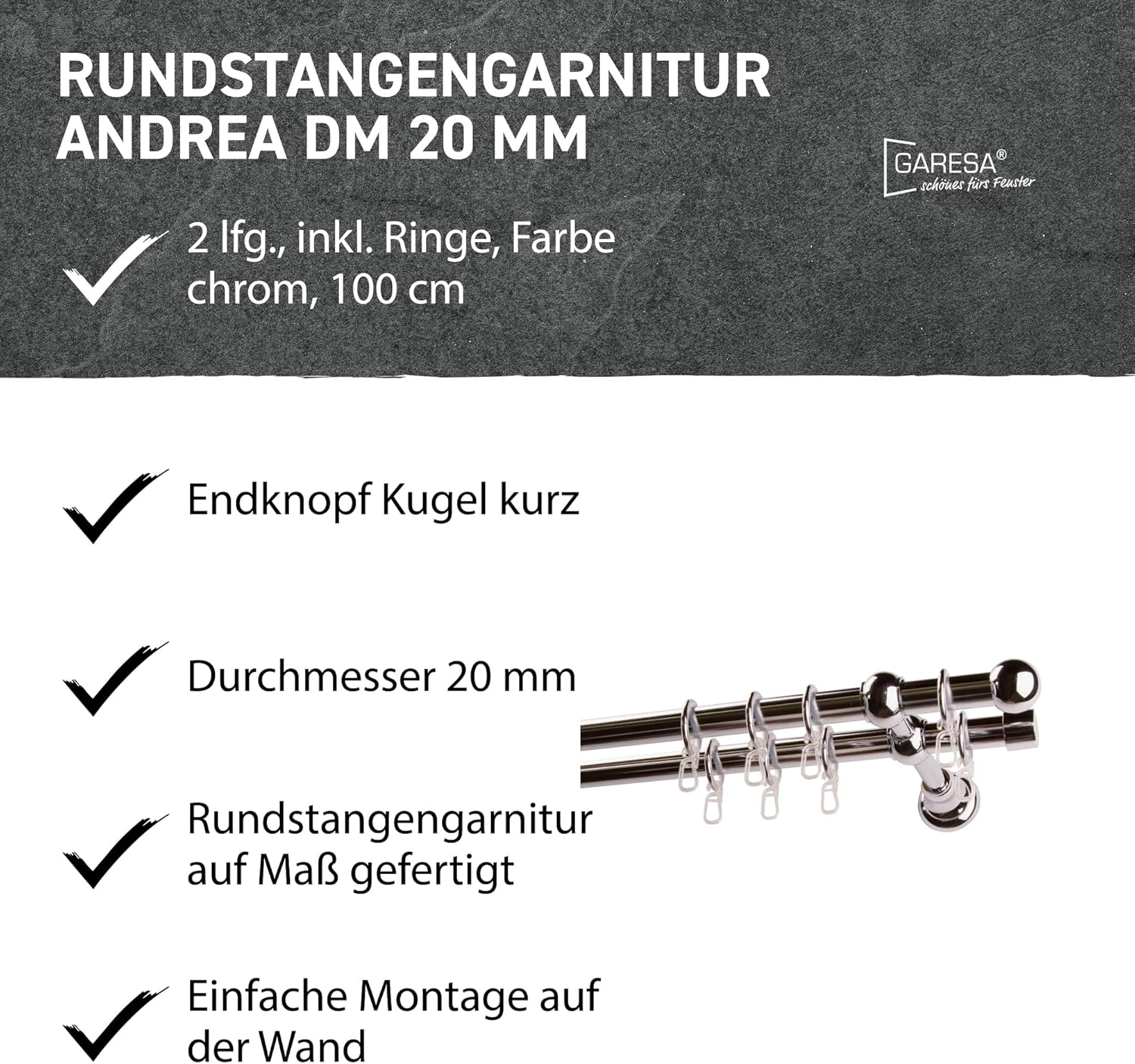 RUNDSTANGENGARNITUR ANDREA DM 20 MM

GARESA®
schönes fürs Fenster

2 lfg., inkl. Ringe, Farbe chrom, 100 cm

Endknopf Kugel kurz

Durchmesser 20 mm

Rundstangengarnitur auf Maß gefertigt

Einfache Montage auf der Wand